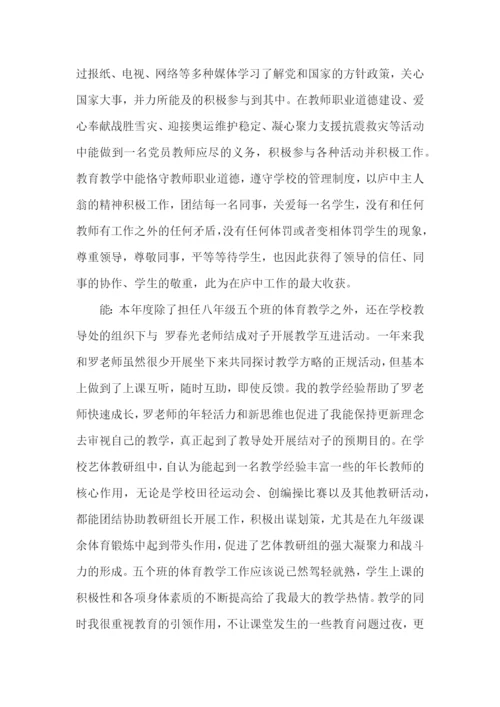 过报纸、电视、网络等多种媒体学习了解党和国家的方针政策，关心国家大事，并力所能及的积极参与到其中。在教师职业道德建设、爱心奉献战胜雪灾、迎接奥运维护稳定、凝心聚力支援抗震救灾等活动中能做到一名党员教师应尽的义务，积极参与各种活动并积极工作。教育教学中能恪守教师职业道德，遵守学校的管理制度，以庐中主人翁的精神积极工作，团结每一名同事，关爱每一名学生，没有和任何教师有工作之外的任何矛盾，没有任何体罚或者变相体罚学生的现象，尊重领导，尊敬同事，平等等待学生，也因此获得了领导的信任、同事的协作、学生的敬重，此为在庐中工作的最大收获。

能：本年度除了担任八年级五个班的体育教学之外，还在学校教导处的组织下与 罗春光老师结成对子开展教学互进活动。一年来我和罗老师虽然很少开展坐下来共同探讨教学方略的正规活动，但基本上做到了上课互听，随时互助，即使反馈。我的教学经验帮助了罗老师快速成长，罗老师的年轻活力和新思维也促进了我能保持更新理念去审视自己的教学，真正起到了教导处开展结对子的预期目的。在学校艺体教研组中，自认为能起到一名教学经验丰富一些的年长教师的核心作用，无论是学校田径运动会、创编操比赛以及其他教研活动，都能团结协助教研组长开展工作，积极出谋划策，尤其是在九年级课余体育锻炼中起到带头作用，促进了艺体教研组的强大凝聚力和战斗力的形成。五个班的体育教学工作应该说已然驾轻就熟，学生上课的积极性和各项身体素质的不断提高给了我最大的教学热情。教学的同时我很重视教育的引领作用，不让课堂发生的一些教育问题过夜，更